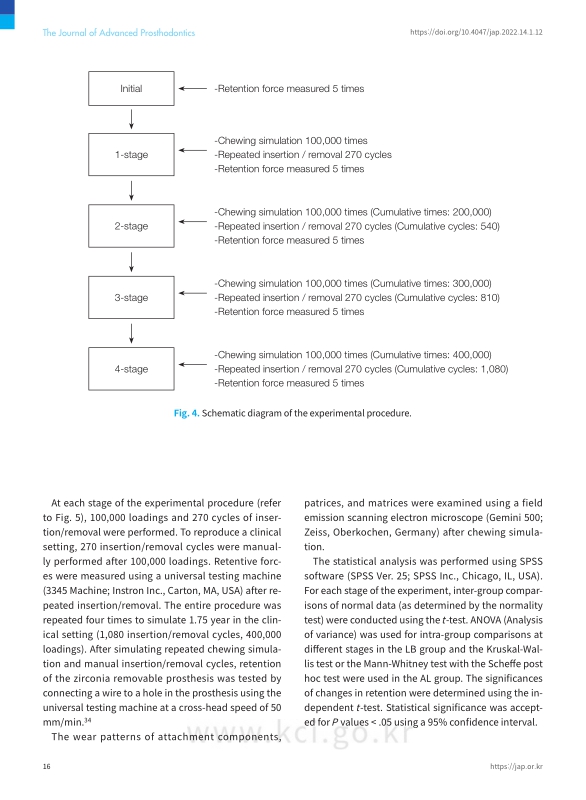 The Journal of Advanced Prosthodontics

https://doi.org/10.4047/jap.2022.14.1.12

Initial

-Retention force measured 5 times

1-stage

-Chewing simulation 100,000 times
-Repeated insertion / removal 270 cycles
-Retention force measured 5 times

2-stage

-Chewing simulation 100,000 times (Cumulative times: 200,000)
-Repeated insertion / removal 270 cycles (Cumulative cycles: 540)
-Retention force measured 5 times

3-stage

-Chewing simulation 100,000 times (Cumulative times: 300,000)
-Repeated insertion / removal 270 cycles (Cumulative cycles: 810)
-Retention force measured 5 times

4-stage

-Chewing simulation 100,000 times (Cumulative times: 400,000)
-Repeated insertion / removal 270 cycles (Cumulative cycles: 1,080)
-Retention force measured 5 times

Fig. 4. Schematic diagram of the experimental procedure.

At each stage of the experimental procedure (refer to Fig. 5), 100,000 loadings and 270 cycles of insertion/removal were performed. To reproduce a clinical setting, 270 insertion/removal cycles were manually performed after 100,000 loadings. Retentive forces were measured using a universal testing machine (3345 Machine; Instron Inc., Carton, MA, USA) after repeated insertion/removal. The entire procedure was repeated four times to simulate 1.75 year in the clinical setting (1,080 insertion/removal cycles, 400,000 loadings). After simulating repeated chewing simulation and manual insertion/removal cycles, retention of the zirconia removable prosthesis was tested by connecting a wire to a hole in the prosthesis using the universal testing machine at a cross-head speed of 50 mm/min.$^{34}$

The wear patterns of attachment components, patrices, and matrices were examined using a field emission scanning electron microscope (Gemini 500; Zeiss, Oberkochen, Germany) after chewing simulation.

The statistical analysis was performed using SPSS software (SPSS Ver. 25; SPSS Inc., Chicago, IL, USA). For each stage of the experiment, inter-group comparisons of normal data (as determined by the normality test) were conducted using the $t$-test. ANOVA (Analysis of variance) was used for intra-group comparisons at different stages in the LB group and the Kruskal-Wallis test or the Mann-Whitney test with the Scheffe post hoc test were used in the AL group. The significances of changes in retention were determined using the independent $t$-test. Statistical significance was accepted for $P$ values < .05 using a 95% confidence interval.

www.kci.go.kr

16

https://jap.or.kr